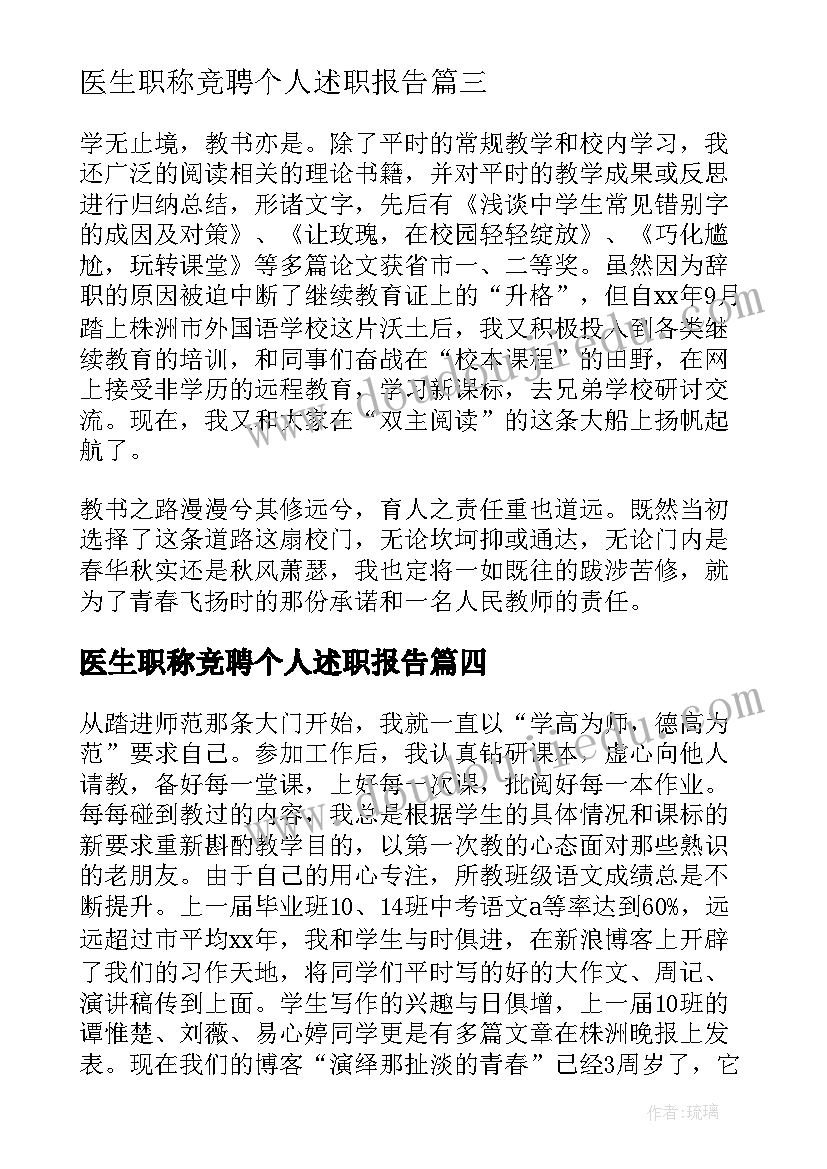 医生职称竞聘个人述职报告篇三

学无止境，教书亦是。除了平时的常规教学和校内学习，我还广泛的阅读相关的理论书籍，并对平时的教学成果或反思进行归纳总结，形诸文字，先后有《浅谈中学生常见错别字的成因及对策》、《让玫瑰，在校园轻轻绽放》、《巧化尴尬，玩转课堂》等多篇论文获省市一、二等奖。虽然因为辞职的原因被迫中断了继续教育证上的“升格”，但自xx年9月踏上株洲市外国语学校这片沃土后，我又积极投入到各类继续教育的培训，和同事们奋战在“校本课程”的田野，在网上接受非学历的远程教育，学习新课标，去兄弟学校研讨交流。现在，我又和大家在“双主阅读”的这条大船上扬帆起航了。

教书之路漫漫兮其修远兮，育人之责任重也道远。既然当初选择了这条道路这扇校门，无论坎坷抑或通达，无论门内是春华秋实还是秋风萧瑟，我也定将一如既往的跋涉苦修，就为了青春飞扬时的那份承诺和一名人民教师的责任。

医生职称竞聘个人述职报告篇四

从踏进师范那条大门开始，我就一直以“学高为师，德高为范”要求自己。参加工作后，我认真钻研课本，虚心向他人请教，备好每一堂课，上好每一次课，批阅好每一本作业。每每碰到教过的内容，我总是根据学生的具体情况和课标的新要求重新斟酌教学目的，以第一次教的心态面对那些熟识的老朋友。由于自己的用心专注，所教班级语文成绩总是不断提升。上一届毕业班10、14班中考语文a等率达到60%，远远超过市平均xx年，我和学生与时俱进，在新浪博客上开辟了我们的习作天地，将同学们平时写的好的大作文、周记、演讲稿传到上面。学生写作的兴趣与日俱增，上一届10班的谭惟楚、刘薇、易心婷同学更是有多篇文章在株洲晚报上发表。现在我们的博客“演绎那扯淡的青春”已经3周岁了，它

作者：琉璃